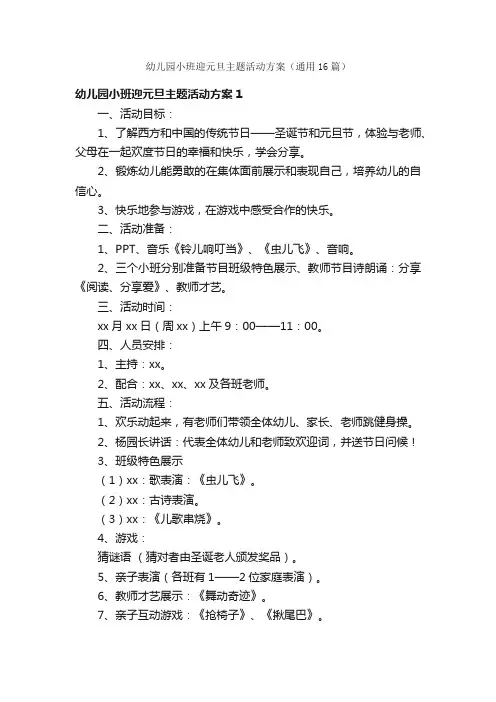 幼儿园小班迎元旦主题活动方案（通用16篇）

幼儿园小班迎元旦主题活动方案1

一、活动目标：

1、了解西方和中国的传统节日——圣诞节和元旦节，体验与老师、父母在一起欢度节日的幸福和快乐，学会分享。

2、锻炼幼儿能勇敢的在集体面前展示和表现自己，培养幼儿的自信心。

3、快乐地参与游戏，在游戏中感受合作的快乐。

二、活动准备：

1、PPT、音乐《铃儿响叮当》、《虫儿飞》、音响。

2、三个小班分别准备节目班级特色展示、教师节目诗朗诵：分享《阅读、分享爱》、教师才艺。

三、活动时间：

xx月xx日（周xx）上午9：00——11：00。

四、人员安排：

1、主持：xx。

2、配合：xx、xx、xx及各班老师。

五、活动流程：

1、欢乐动起来，有老师们带领全体幼儿、家长、老师跳健身操。

2、杨园长讲话：代表全体幼儿和老师致欢迎词，并送节日问候！

3、班级特色展示

（1）xx：歌表演：《虫儿飞》。

（2）xx：古诗表演。

（3）xx：《儿歌串烧》。

4、游戏：

猜谜语（猜对者由圣诞老人颁发奖品）。

5、亲子表演（各班有1——2位家庭表演）。

6、教师才艺展示：《舞动奇迹》。

7、亲子互动游戏：《抢椅子》、《揪尾巴》。